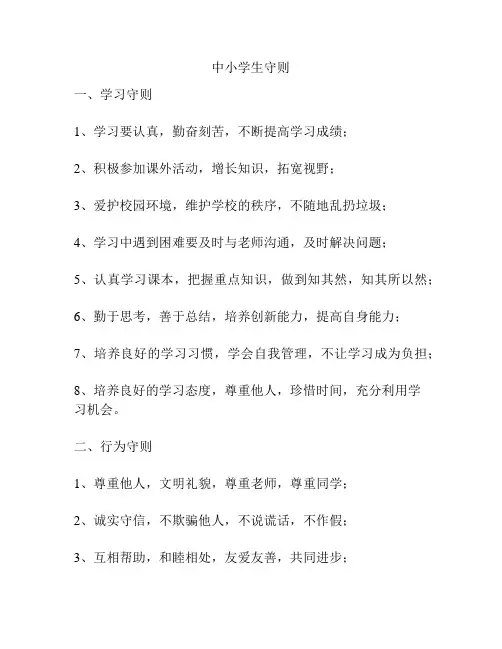 中小学生守则

一、学习守则

1、学习要认真，勤奋刻苦，不断提高学习成绩；

2、积极参加课外活动，增长知识，拓宽视野；

3、爱护校园环境，维护学校的秩序，不随地乱扔垃圾；

4、学习中遇到困难要及时与老师沟通，及时解决问题；

5、认真学习课本，把握重点知识，做到知其然，知其所以然；

6、勤于思考，善于总结，培养创新能力，提高自身能力；

7、培养良好的学习习惯，学会自我管理，不让学习成为负担；

8、培养良好的学习态度，尊重他人，珍惜时间，充分利用学习机会。

二、行为守则

1、尊重他人，文明礼貌，尊重老师，尊重同学；

2、诚实守信，不欺骗他人，不说谎话，不作假；

3、互相帮助，和睦相处，友爱友善，共同进步；